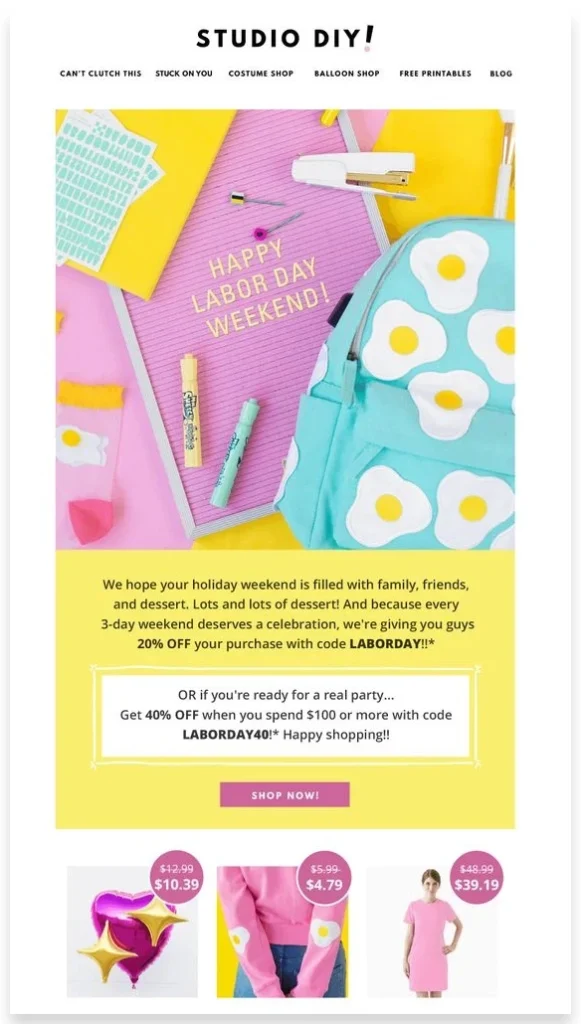 STUDIO DIY!

CAN'T CLUTCH THIS STUCK ON YOU COSTUME SHOP BALLOON SHOP FREE PRINTABLES BLOG

HAPPY LABOR DAY WEEKEND!

We hope your holiday weekend is filled with family, friends, and dessert. Lots and lots of dessert! And because every 3-day weekend deserves a celebration, we're giving you guys 20% OFF your purchase with code LABORDAY!!*

OR if you're ready for a real party... Get 40% OFF when you spend $100 or more with code LABORDAY40!* Happy shopping!!

SHOP NOW!

$12.99
$10.39

$5.99
$4.79

$48.99
$39.19